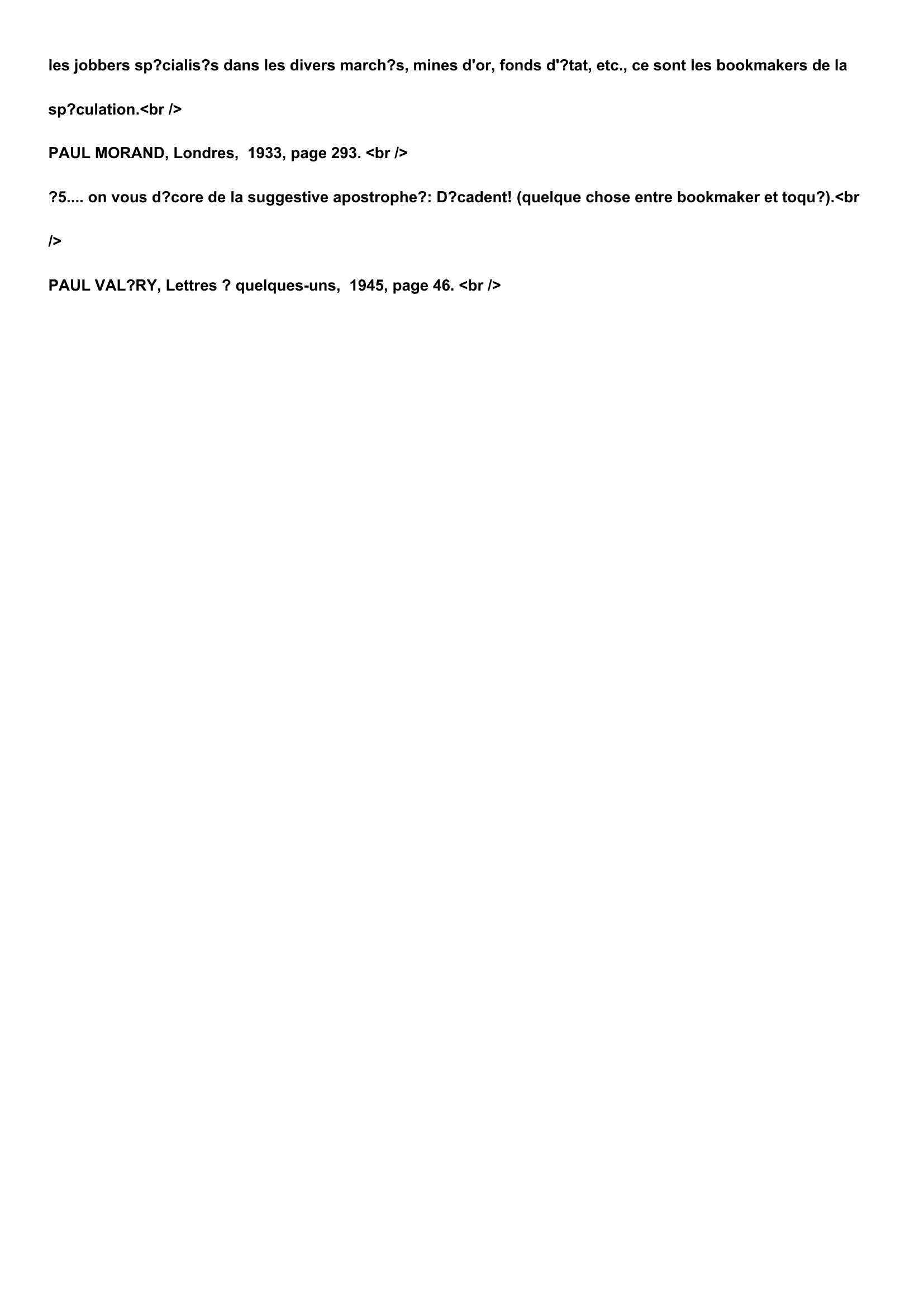 les jobbers sp?cialis?s dans les divers march?s, mines d'or, fonds d'?tat, etc., ce sont les bookmakers de la sp?culation.<br />

PAUL MORAND, Londres,  1933, page 293. <br />

?5.... on vous d?core de la suggestive apostrophe?: D?cadent! (quelque chose entre bookmaker et toqu?).<br />

PAUL VAL?RY, Lettres ? quelques-uns,  1945, page 46. <br />